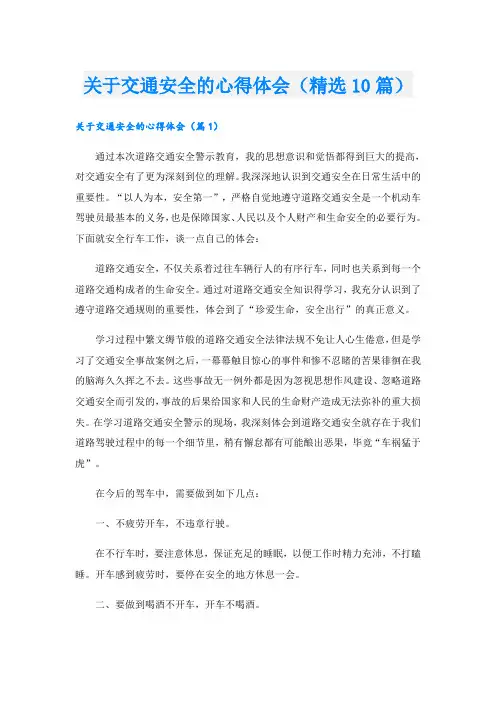 关于交通安全的心得体会（精选10篇）

关于交通安全的心得体会（篇1）

通过本次道路交通安全警示教育，我的思想意识和觉悟都得到巨大的提高，对交通安全有了更为深刻到位的理解。我深深地认识到交通安全在日常生活中的重要性。“以人为本，安全第一”，严格自觉地遵守道路交通安全是一个机动车驾驶员最基本的义务，也是保障国家、人民以及个人财产和生命安全的必要行为。下面就安全行车工作，谈一点自己的体会：

道路交通安全，不仅关系着过往车辆行人的有序行车，同时也关系到每一个道路交通构成者的生命安全。通过对道路交通安全知识得学习，我充分认识到了遵守道路交通规则的重要性，体会到了“珍爱生命，安全出行”的真正意义。

学习过程中繁文缛节般的道路交通安全法律法规不免让人心生倦意，但是学习了交通安全事故案例之后，一幕幕触目惊心的事件和惨不忍睹的苦果徘徊在我的脑海久久挥之不去。这些事故无一例外都是因为忽视思想作风建设、忽略道路交通安全而引发的，事故的后果给国家和人民的生命财产造成无法弥补的重大损失。在学习道路交通安全警示的现场，我深刻体会到道路交通安全就存在于我们道路驾驶过程中的每一个细节里，稍有懈怠都有可能酿出恶果，毕竟“车祸猛于虎”。

在今后的驾车中，需要做到如下几点：

一、不疲劳开车，不违章行驶。

在不行车时，要注意休息，保证充足的睡眠，以便工作时精力充沛，不打瞌睡。开车感到疲劳时，要停在安全的地方休息一会。

二、要做到喝酒不开车，开车不喝酒。